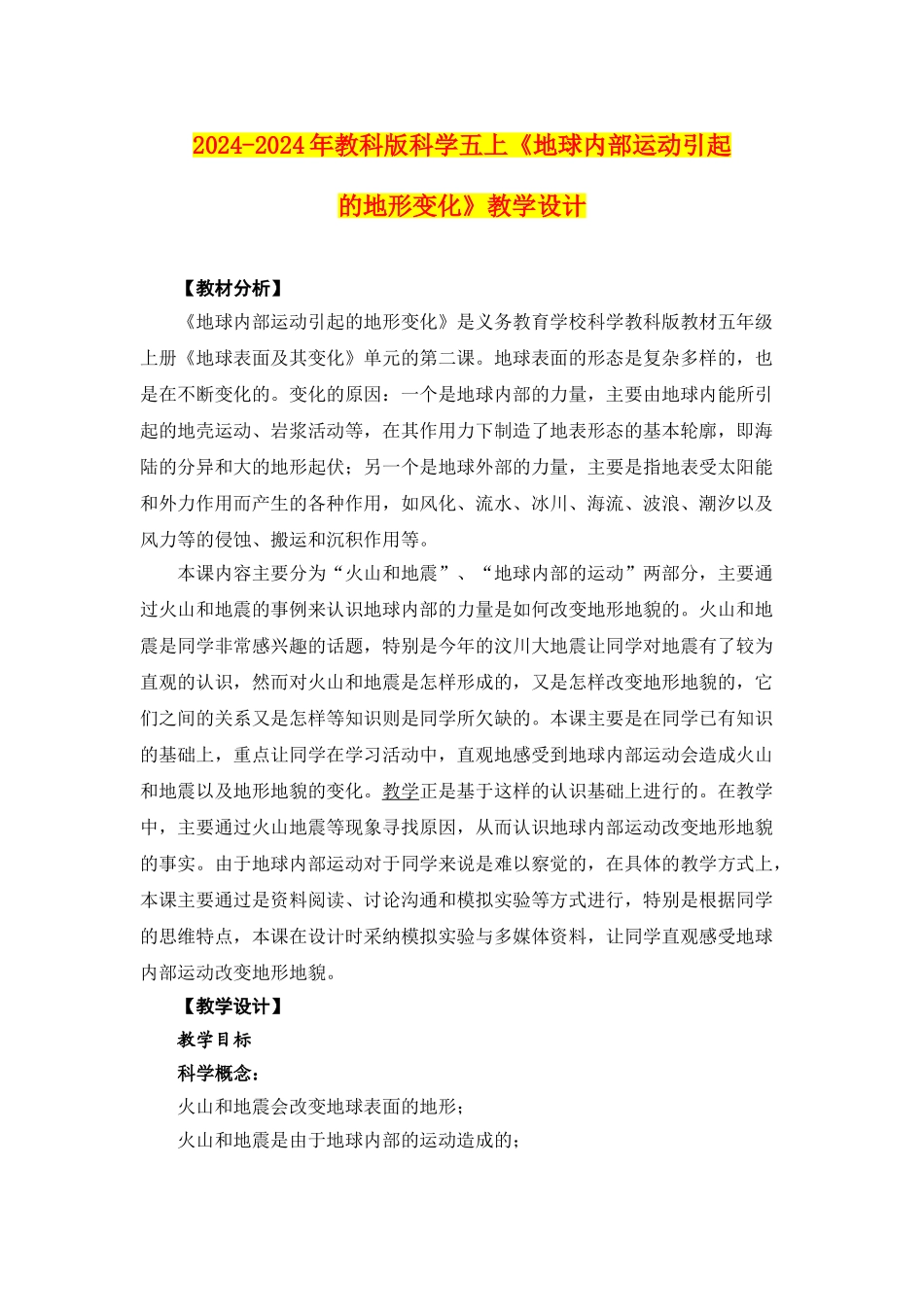 2024-2024年教科版科学五上《地球内部运动引起的地形变化》教学设计

【教材分析】

《地球内部运动引起的地形变化》是义务教育学校科学教科版教材五年级上册《地球表面及其变化》单元的第二课。地球表面的形态是复杂多样的，也是在不断变化的。变化的原因：一个是地球内部的力量，主要由地球内能所引起的地壳运动、岩浆活动等，在其作用力下制造了地表形态的基本轮廓，即海陆的分异和大的地形起伏；另一个是地球外部的力量，主要是指地表受太阳能和外力作用而产生的各种作用，如风化、流水、冰川、海流、波浪、潮汐以及风力等的侵蚀、搬运和沉积作用等。

本课内容主要分为“火山和地震”、“地球内部的运动”两部分，主要通过火山和地震的事例来认识地球内部的力量是如何改变地形地貌的。火山和地震是同学非常感兴趣的话题，特别是今年的汶川大地震让同学对地震有了较为直观的认识，然而对火山和地震是怎样形成的，又是怎样改变地形地貌的，它们之间的关系又是怎样等知识则是同学所欠缺的。本课主要是在同学已有知识的基础上，重点让同学在学习活动中，直观地感受到地球内部运动会造成火山和地震以及地形地貌的变化。教学正是基于这样的认识基础上进行的。在教学中，主要通过火山地震等现象寻找原因，从而认识地球内部运动改变地形地貌的事实。由于地球内部运动对于同学来说是难以察觉的，在具体的教学方式上，本课主要通过是资料阅读、讨论沟通和模拟实验等方式进行，特别是根据同学的思维特点，本课在设计时采纳模拟实验与多媒体资料，让同学直观感受地球内部运动改变地形地貌。

【教学设计】

教学目标

科学概念：

火山和地震会改变地球表面的地形；

火山和地震是由于地球内部的运动造成的；